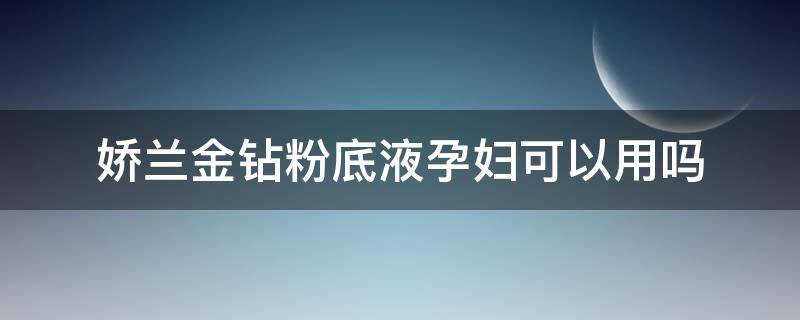 娇兰金钻粉底液孕妇可以用吗